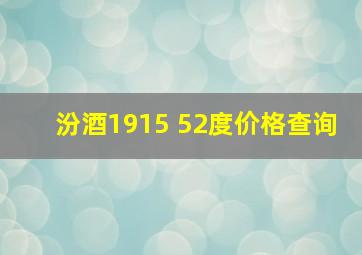 汾酒1915 52度价格查询